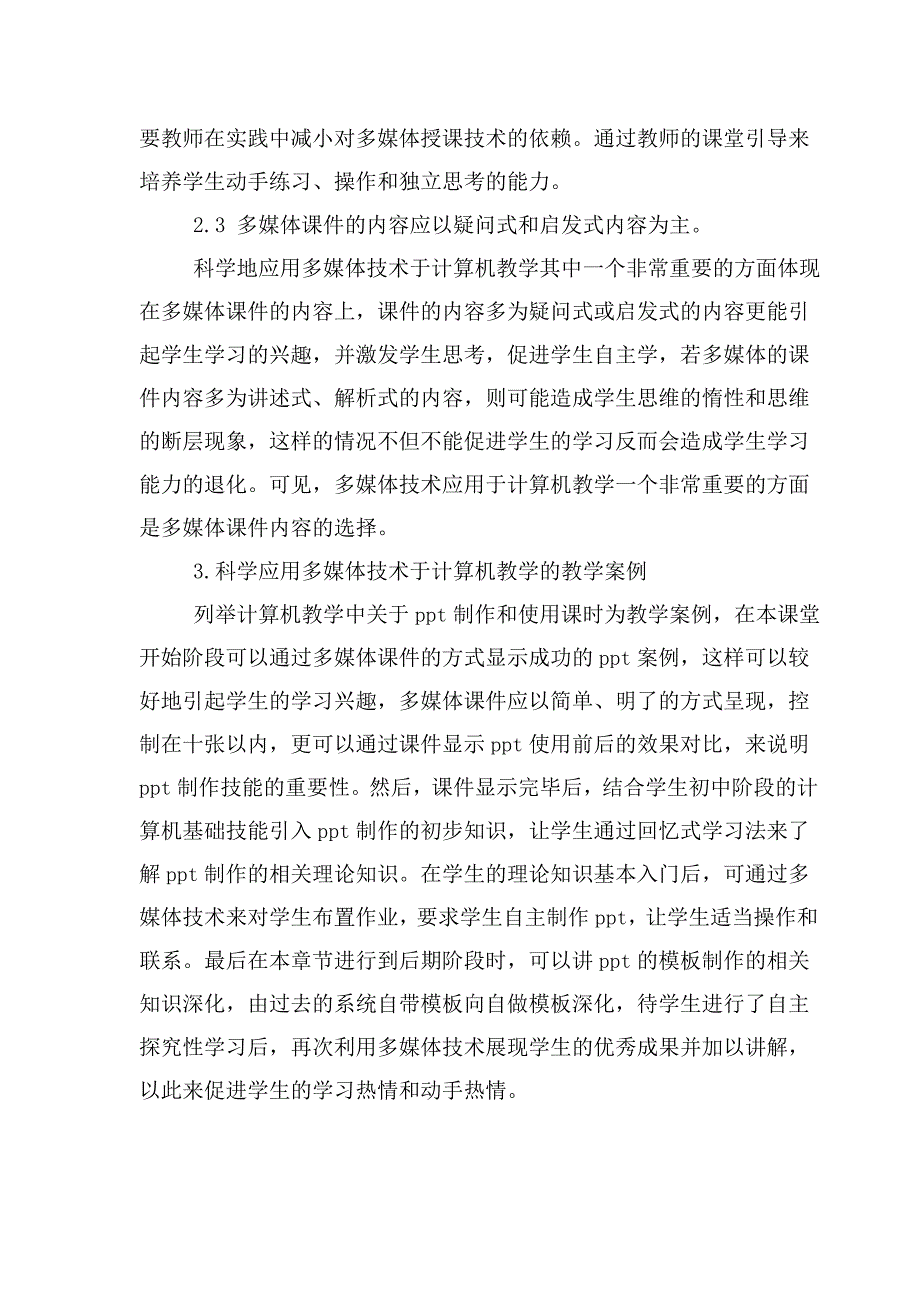 要教师在实践中减小对多媒体授课技术的依赖。通过教师的课堂引导来培养学生动手练习、操作和独立思考的能力。

2.3 多媒体课件的内容应以疑问式和启发式内容为主。

科学地应用多媒体技术于计算机教学其中一个非常重要的方面体现在多媒体课件的内容上，课件的内容多为疑问式或启发式的内容更能引起学生学习的兴趣，并激发学生思考，促进学生自主学，若多媒体的课件内容多为讲述式、解析式的内容，则可能造成学生思维的惰性和思维的断层现象，这样的情况不但不能促进学生的学习反而会造成学生学习能力的退化。可见，多媒体技术应用于计算机教学一个非常重要的方面是多媒体课件内容的选择。

3.科学应用多媒体技术于计算机教学的教学案例

列举计算机教学中关于 ppt 制作和使用课时为教学案例，在本课堂开始阶段可以通过多媒体课件的方式显示成功的 ppt 案例，这样可以较好地引起学生的学习兴趣，多媒体课件应以简单、明了的方式呈现，控制在十张以内，更可以通过课件显示 ppt 使用前后的效果对比，来说明 ppt 制作技能的重要性。然后，课件显示完毕后，结合学生初中阶段的计算机基础技能引入 ppt 制作的初步知识，让学生通过回忆式学习法来了解 ppt 制作的相关理论知识。在学生的理论知识基本入门后，可通过多媒体技术来对学生布置作业，要求学生自主制作 ppt，让学生适当操作和联系。最后在本章节进行到后期阶段时，可以讲 ppt 的模板制作的相关知识深化，由过去的系统自带模板向自做模板深化，待学生进行了自主探究性学习后，再次利用多媒体技术展现学生的优秀成果并加以讲解，以此来促进学生的学习热情和动手热情。